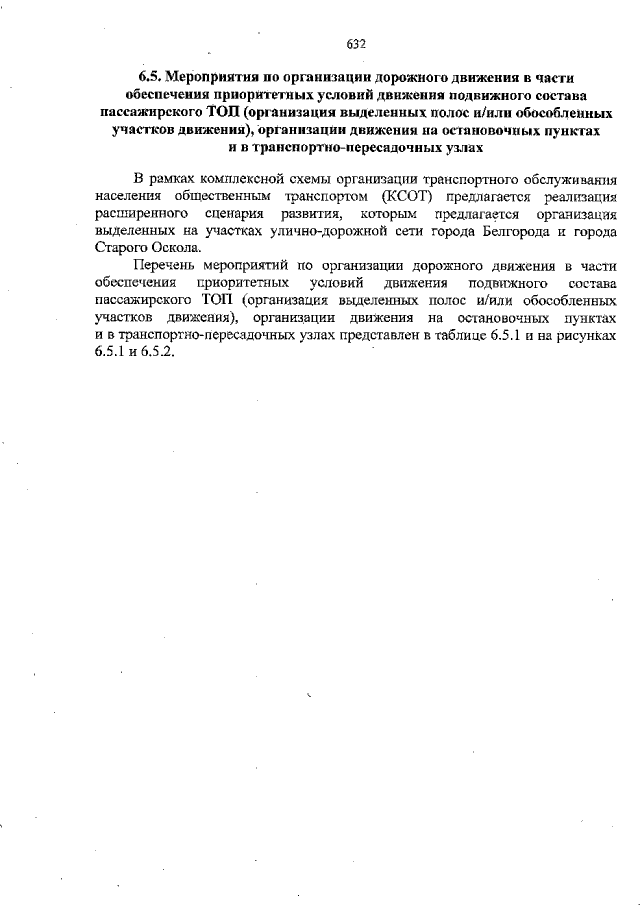 632

6.5. Мероприятия по организации дорожного движения в части обеспечения приоритетных условий движения подвижного состава пассажирского ТОП (организация выделенных полос и/или обособленных участков движения), организации движения на остановочных пунктах и в транспортно-пересадочных узлах

В рамках комплексной схемы организации транспортного обслуживания населения общественным транспортом (КСОТ) предлагается реализация расширенного сценария развития, которым предлагается организация выделенных на участках улично-дорожной сети города Белгорода и города Старого Оскола.

Перечень мероприятий по организации дорожного движения в части обеспечения приоритетных условий движения подвижного состава пассажирского ТОП (организация выделенных полос и/или обособленных участков движения), организации движения на остановочных пунктах и в транспортно-пересадочных узлах представлен в таблице 6.5.1 и на рисунках 6.5.1 и 6.5.2.